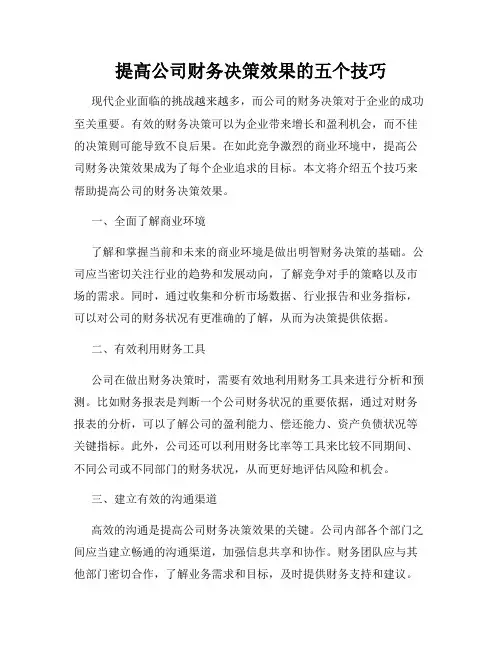 提高公司财务决策效果的五个技巧

现代企业面临的挑战越来越多，而公司的财务决策对于企业的成功至关重要。有效的财务决策可以为企业带来增长和盈利机会，而不佳的决策则可能导致不良后果。在如此竞争激烈的商业环境中，提高公司财务决策效果成为了每个企业追求的目标。本文将介绍五个技巧来帮助提高公司的财务决策效果。

一、全面了解商业环境

了解和掌握当前和未来的商业环境是做出明智财务决策的基础。公司应当密切关注行业的趋势和发展动向，了解竞争对手的策略以及市场的需求。同时，通过收集和分析市场数据、行业报告和业务指标，可以对公司的财务状况有更准确的了解，从而为决策提供依据。

二、有效利用财务工具

公司在做出财务决策时，需要有效地利用财务工具来进行分析和预测。比如财务报表是判断一个公司财务状况的重要依据，通过对财务报表的分析，可以了解公司的盈利能力、偿还能力、资产负债状况等关键指标。此外，公司还可以利用财务比率等工具来比较不同期间、不同公司或不同部门的财务状况，从而更好地评估风险和机会。

三、建立有效的沟通渠道

高效的沟通是提高公司财务决策效果的关键。公司内部各个部门之间应当建立畅通的沟通渠道，加强信息共享和协作。财务团队应与其他部门密切合作，了解业务需求和目标，及时提供财务支持和建议。